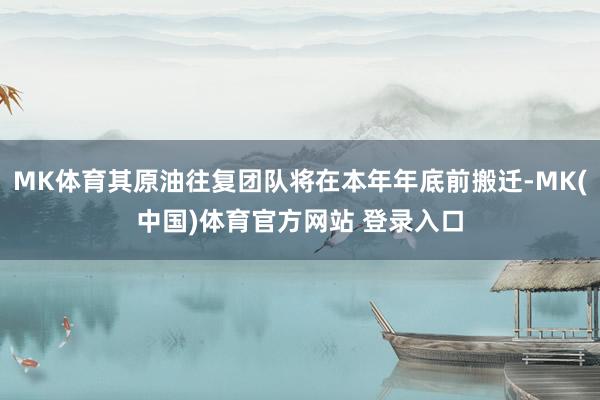 MK体育其原油往复团队将在本年年底前搬迁-MK(中国)体育官方网站 登录入口